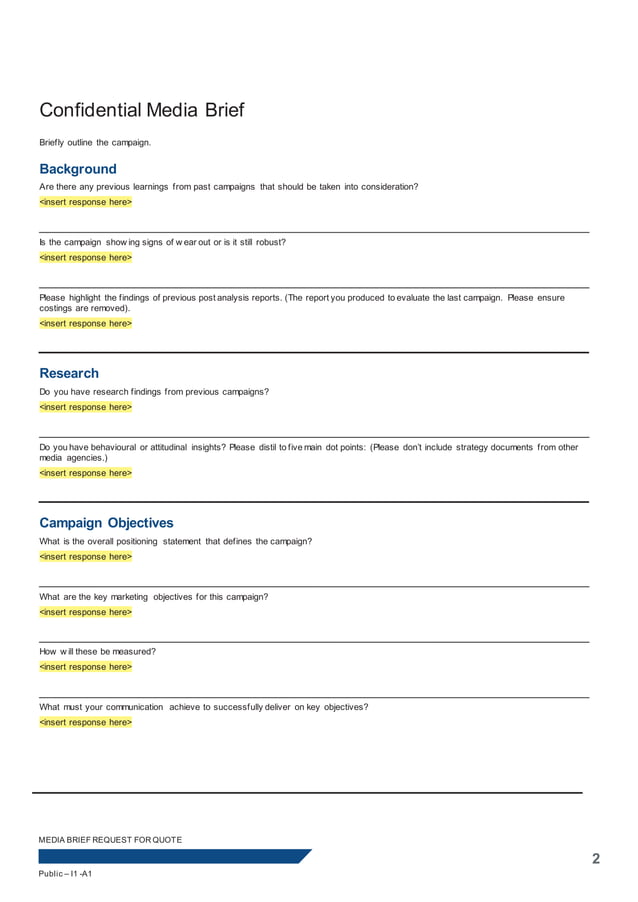 Confidential Media Brief

Briefly outline the campaign.

Background

Are there any previous learnings from past campaigns that should be taken into consideration?

<insert response here>

Is the campaign showing signs of wear out or is it still robust?

<insert response here>

Please highlight the findings of previous post analysis reports. (The report you produced to evaluate the last campaign. Please ensure costings are removed).

<insert response here>

Research

Do you have research findings from previous campaigns?

<insert response here>

Do you have behavioural or attitudinal insights? Please distil to five main dot points: (Please don't include strategy documents from other media agencies.)

<insert response here>

Campaign Objectives

What is the overall positioning statement that defines the campaign?

<insert response here>

What are the key marketing objectives for this campaign?

<insert response here>

How will these be measured?

<insert response here>

What must your communication achieve to successfully deliver on key objectives?

<insert response here>

MEDIA BRIEF REQUEST FOR QUOTE

2

Public – I1 -A1